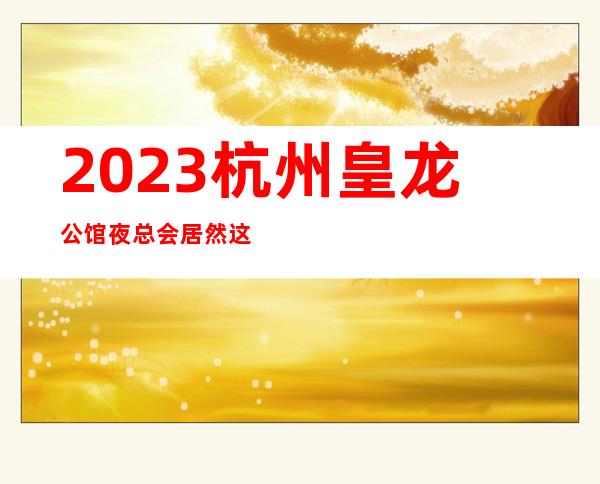 2023杭州皇龙

公馆夜总会居然这